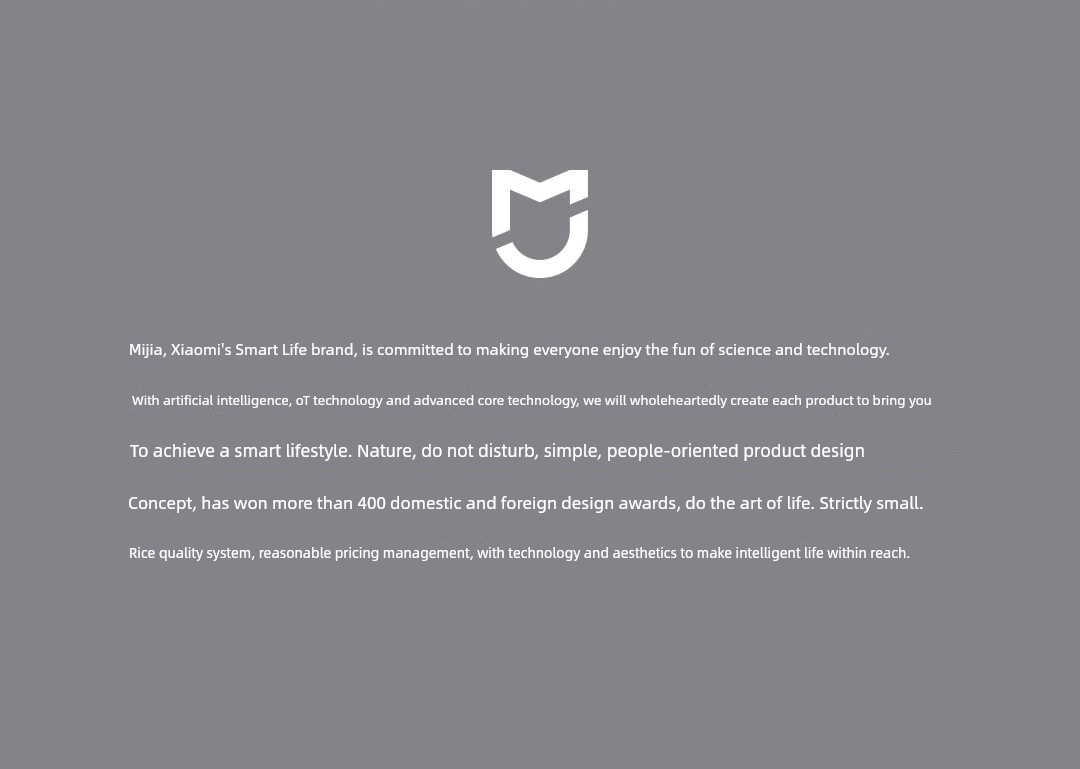 Mijia, Xiaomi's Smart Life brand, is committed to making everyone enjoy the fun of science and technology.

With artificial intelligence, oT technology and advanced core technology, we will wholeheartedly create each product to bring you

To achieve a smart lifestyle. Nature, do not disturb, simple, people-oriented product design

Concept, has won more than 400 domestic and foreign design awards, do the art of life. Strictly small.

Rice quality system, reasonable pricing management, with technology and aesthetics to make intelligent life within reach.